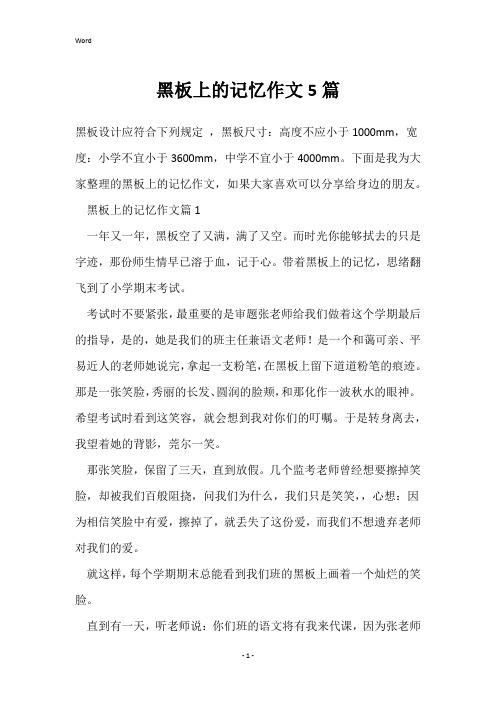 Word

黑板上的记忆作文5篇

黑板设计应符合下列规定 ，黑板尺寸：高度不应小于1000mm，宽度：小学不宜小于3600mm，中学不宜小于4000mm。下面是我为大家整理的黑板上的记忆作文，如果大家喜欢可以分享给身边的朋友。

黑板上的记忆作文篇1

一年又一年，黑板空了又满，满了又空。而时光你能够拭去的只是字迹，那份师生情早已溶于血，记于心。带着黑板上的记忆，思绪翻飞到了小学期末考试。

考试时不要紧张，最重要的是审题张老师给我们做着这个学期最后的指导，是的，她是我们的班主任兼语文老师！是一个和蔼可亲、平易近人的老师她说完，拿起一支粉笔，在黑板上留下道道粉笔的痕迹。那是一张笑脸，秀丽的长发、圆润的脸颊，和那化作一波秋水的眼神。希望考试时看到这笑容，就会想到我对你们的叮嘱。于是转身离去，我望着她的背影，莞尔一笑。

那张笑脸，保留了三天，直到放假。几个监考老师曾经想要擦掉笑脸，却被我们百般阻挠，问我们为什么，我们只是笑笑，，心想：因为相信笑脸中有爱，擦掉了，就丢失了这份爱，而我们不想遗弃老师对我们的爱。

就这样，每个学期期末总能看到我们班的黑板上画着一个灿烂的笑脸。

直到有一天，听老师说：你们班的语文将有我来代课，因为张老师

- 1 -